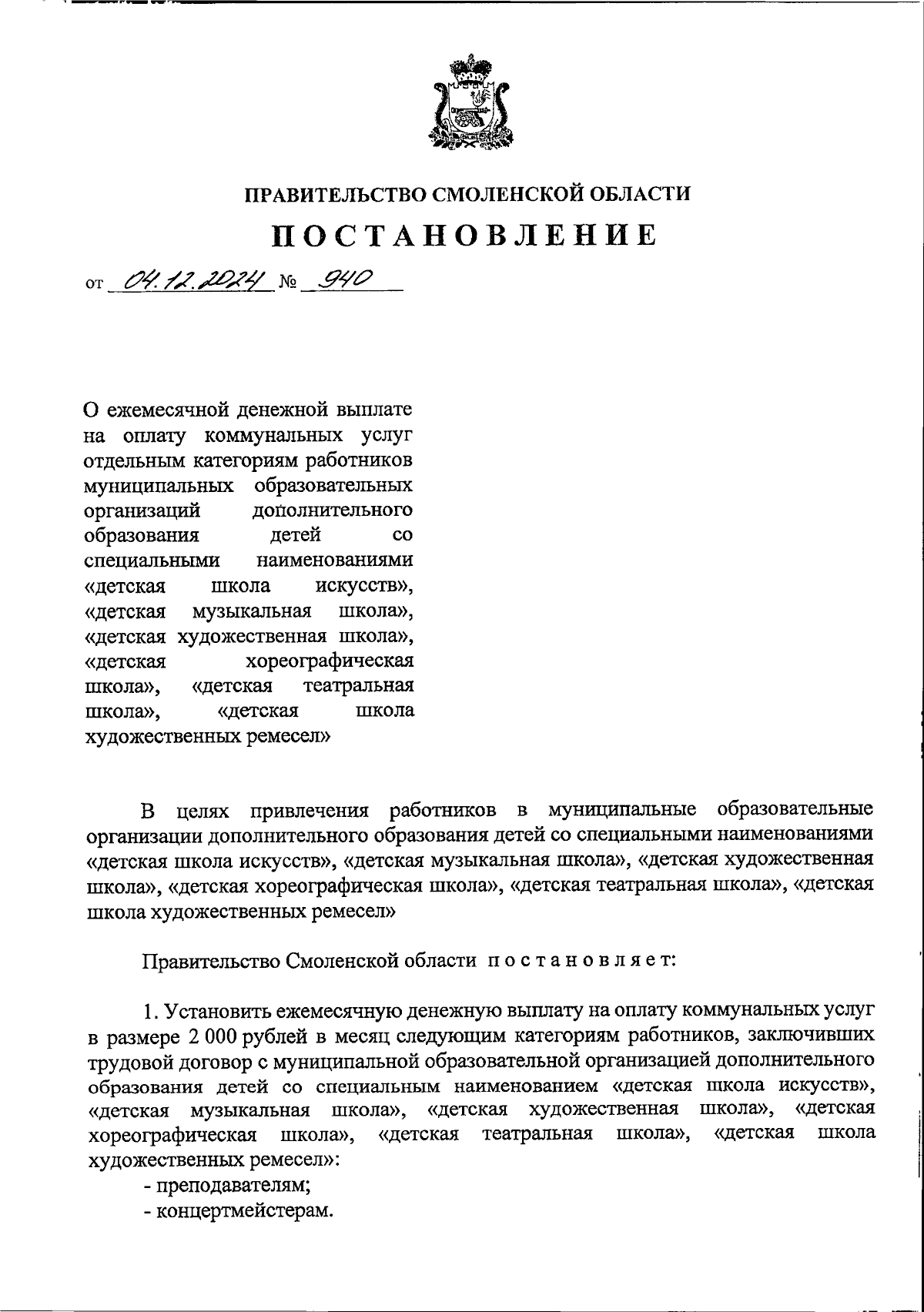 ПРАВИТЕЛЬСТВО СМОЛЕНСКОЙ ОБЛАСТИ

ПОСТАНОВЛЕНИЕ

от 04.12.2024 № 940

О ежемесячной денежной выплате на оплату коммунальных услуг отдельным категориям работников муниципальных образовательных организаций дополнительного образования детей со специальными наименованиями «детская школа искусств», «детская музыкальная школа», «детская художественная школа», «детская хореографическая школа», «детская театральная школа», «детская школа художественных ремесел»

В целях привлечения работников в муниципальные образовательные организации дополнительного образования детей со специальными наименованиями «детская школа искусств», «детская музыкальная школа», «детская художественная школа», «детская хореографическая школа», «детская театральная школа», «детская школа художественных ремесел»

Правительство Смоленской области постановляет:

1. Установить ежемесячную денежную выплату на оплату коммунальных услуг в размере 2 000 рублей в месяц следующим категориям работников, заключивших трудовой договор с муниципальной образовательной организацией дополнительного образования детей со специальным наименованием «детская школа искусств», «детская музыкальная школа», «детская художественная школа», «детская хореографическая школа», «детская театральная школа», «детская школа художественных ремесел»:
- преподавателям;
- концертмейстерам.